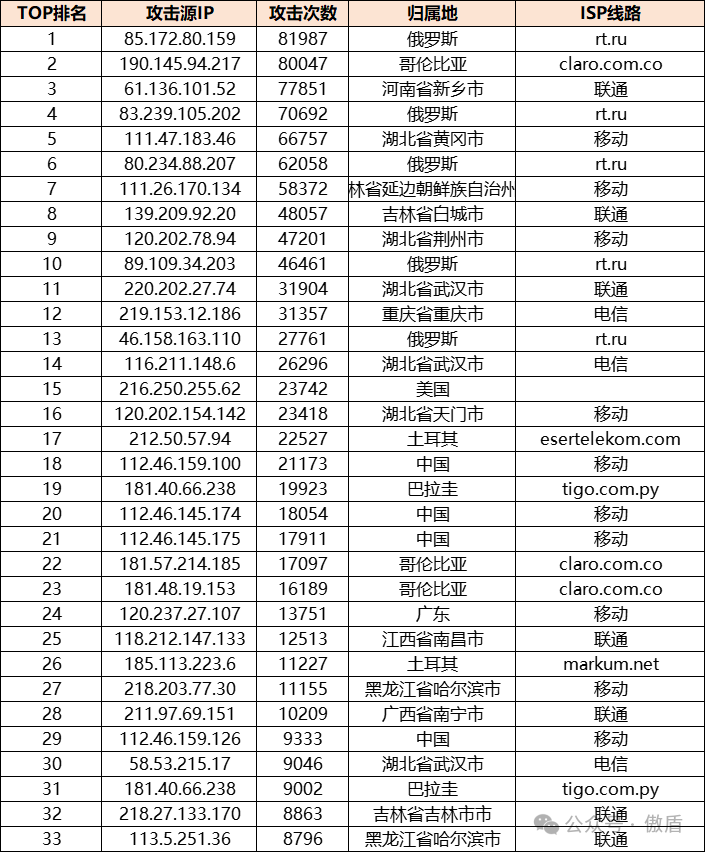 | TOP排名 | 攻击源IP | 攻击次数 | 归属地 | ISP线路 |
|---|---|---|---|---|
| 1 | 85.172.80.159 | 81987 | 俄罗斯 | rt.ru |
| 2 | 190.145.94.217 | 80047 | 哥伦比亚 | claro.com.co |
| 3 | 61.136.101.52 | 77851 | 河南省新乡市 | 联通 |
| 4 | 83.239.105.202 | 70692 | 俄罗斯 | rt.ru |
| 5 | 111.47.183.46 | 66757 | 湖北省黄冈市 | 移动 |
| 6 | 80.234.88.207 | 62058 | 俄罗斯 | rt.ru |
| 7 | 111.26.170.134 | 58372 | 林省延边朝鲜族自治州 | 移动 |
| 8 | 139.209.92.20 | 48057 | 吉林省白城市 | 联通 |
| 9 | 120.202.78.94 | 47201 | 湖北省荆州市 | 移动 |
| 10 | 89.109.34.203 | 46461 | 俄罗斯 | rt.ru |
| 11 | 220.202.27.74 | 31904 | 湖北省武汉市 | 联通 |
| 12 | 219.153.12.186 | 31357 | 重庆省重庆市 | 电信 |
| 13 | 46.158.163.110 | 27761 | 俄罗斯 | rt.ru |
| 14 | 116.211.148.6 | 26296 | 湖北省武汉市 | 电信 |
| 15 | 216.250.255.62 | 23742 | 美国 | |
| 16 | 120.202.154.142 | 23418 | 湖北省天门市 | 移动 |
| 17 | 212.50.57.94 | 22527 | 土耳其 | esertelekom.com |
| 18 | 112.46.159.100 | 21173 | 中国 | 移动 |
| 19 | 181.40.66.238 | 19923 | 巴拉圭 | tigo.com.py |
| 20 | 112.46.145.174 | 18054 | 中国 | 移动 |
| 21 | 112.46.145.175 | 17911 | 中国 | 移动 |
| 22 | 181.57.214.185 | 17097 | 哥伦比亚 | claro.com.co |
| 23 | 181.48.19.153 | 16189 | 哥伦比亚 | claro.com.co |
| 24 | 120.237.27.107 | 13751 | 广东 | 移动 |
| 25 | 118.212.147.133 | 12513 | 江西省南昌市 | 联通 |
| 26 | 185.113.223.6 | 11227 | 土耳其 | markum.net |
| 27 | 218.203.77.30 | 11155 | 黑龙江省哈尔滨市 | 移动 |
| 28 | 211.97.69.151 | 10209 | 广西省南宁市 | 联通 |
| 29 | 112.46.159.126 | 9333 | 中国 | 移动 |
| 30 | 58.53.215.17 | 9046 | 湖北省武汉市 | 电信 |
| 31 | 181.40.66.238 | 9002 | 巴拉圭 | tigo.com.py |
| 32 | 218.27.133.170 | 8863 | 吉林省吉林市市 | 联通 |
| 33 | 113.5.251.36 | 8796 | 黑龙江省哈尔滨市 | 联通 |

公众号 · 傲盾